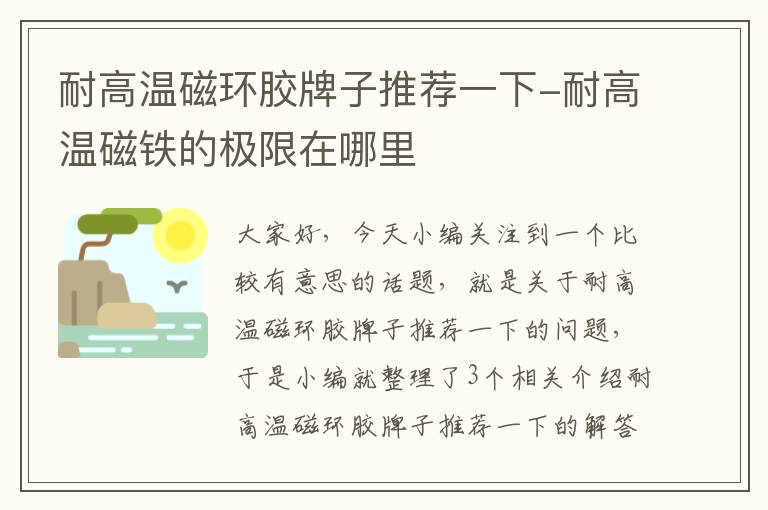 耐高温磁环胶牌子推荐一下-耐高温磁铁的极限在哪里

大家好，今天小编关注到一个比较有意思的话题，就是关于耐高温磁环胶牌子推荐一下的问题，于是小编就整理了3个相关介绍耐高温磁环胶牌子推荐一下的解答